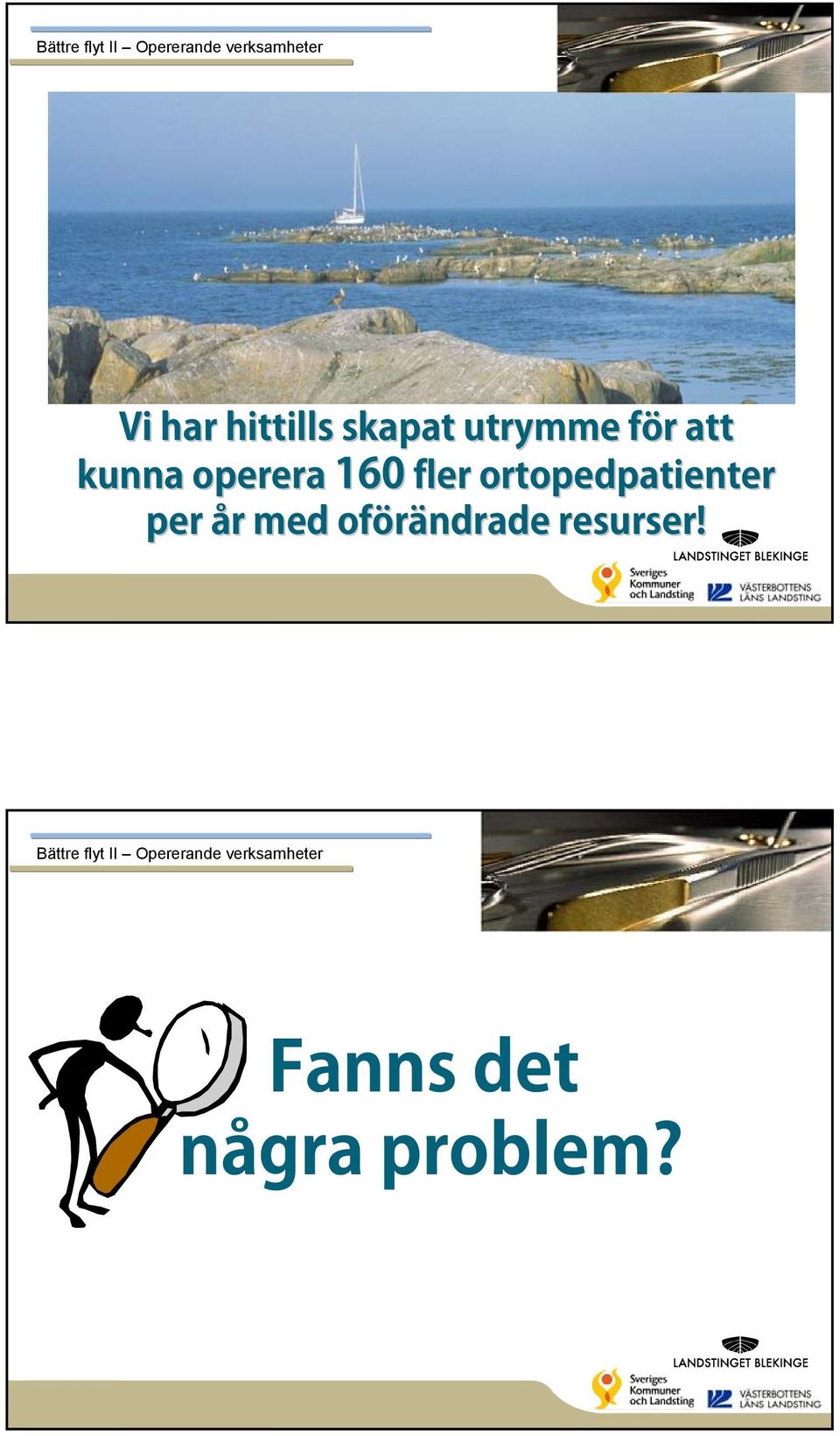 Bättre flyt II – Opererande verksamheter

Vi har hittills skapat utrymme för att kunna operera 160 fler ortopedpatienter per år med oförändrade resurser!

LANDSTINGET BLEKINGE

Sveriges Kommuner och Landsting

VÄSTERBOTTENS LÄNS LANDSTING

Bättre flyt II – Opererande verksamheter

Fanns det några problem?

LANDSTINGET BLEKINGE

Sveriges Kommuner och Landsting

VÄSTERBOTTENS LÄNS LANDSTING